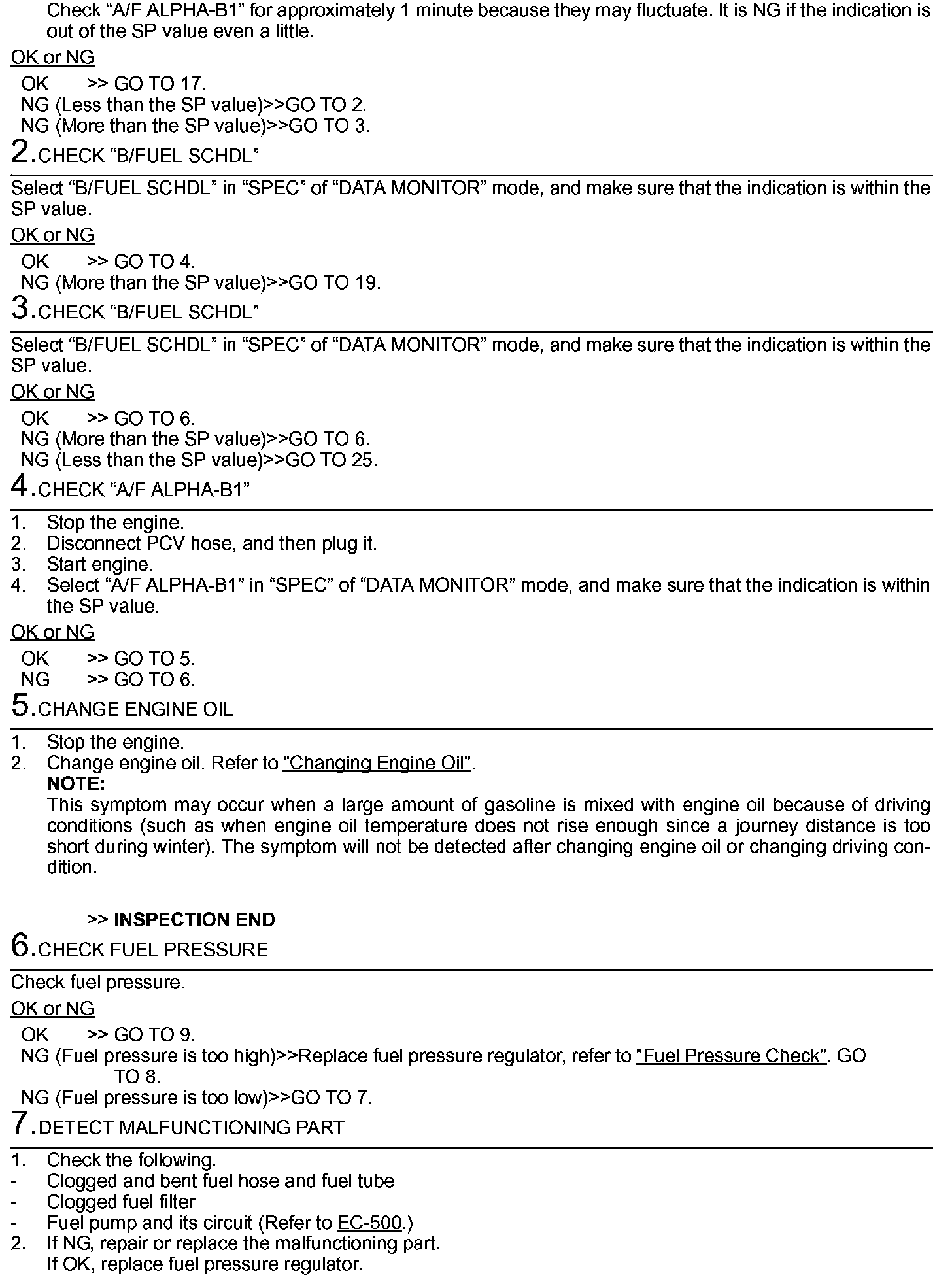 Check “A/F ALPHA-B1” for approximately 1 minute because they may fluctuate. It is NG if the indication is out of the SP value even a little.

OK or NG

OK >> GO TO 17.
NG (Less than the SP value)>>GO TO 2.
NG (More than the SP value)>>GO TO 3.

2.CHECK “B/FUEL SCHDL”

Select “B/FUEL SCHDL” in “SPEC” of “DATA MONITOR” mode, and make sure that the indication is within the SP value.

OK or NG

OK >> GO TO 4.
NG (More than the SP value)>>GO TO 19.

3.CHECK “B/FUEL SCHDL”

Select “B/FUEL SCHDL” in “SPEC” of “DATA MONITOR” mode, and make sure that the indication is within the SP value.

OK or NG

OK >> GO TO 6.
NG (More than the SP value)>>GO TO 6.
NG (Less than the SP value)>>GO TO 25.

4.CHECK “A/F ALPHA-B1”

1. Stop the engine.
2. Disconnect PCV hose, and then plug it.
3. Start engine.
4. Select “A/F ALPHA-B1” in “SPEC” of “DATA MONITOR” mode, and make sure that the indication is within the SP value.

OK or NG

OK >> GO TO 5.
NG >> GO TO 6.

5.CHANGE ENGINE OIL

1. Stop the engine.
2. Change engine oil. Refer to "Changing Engine Oil".
NOTE:
This symptom may occur when a large amount of gasoline is mixed with engine oil because of driving conditions (such as when engine oil temperature does not rise enough since a journey distance is too short during winter). The symptom will not be detected after changing engine oil or changing driving condition.

>> INSPECTION END

6.CHECK FUEL PRESSURE

Check fuel pressure.

OK or NG

OK >> GO TO 9.
NG (Fuel pressure is too high)>>Replace fuel pressure regulator, refer to "Fuel Pressure Check". GO TO 8.
NG (Fuel pressure is too low)>>GO TO 7.

7.DETECT MALFUNCTIONING PART

1. Check the following.
- Clogged and bent fuel hose and fuel tube
- Clogged fuel filter
- Fuel pump and its circuit (Refer to EC-500.)
2. If NG, repair or replace the malfunctioning part.
If OK, replace fuel pressure regulator.